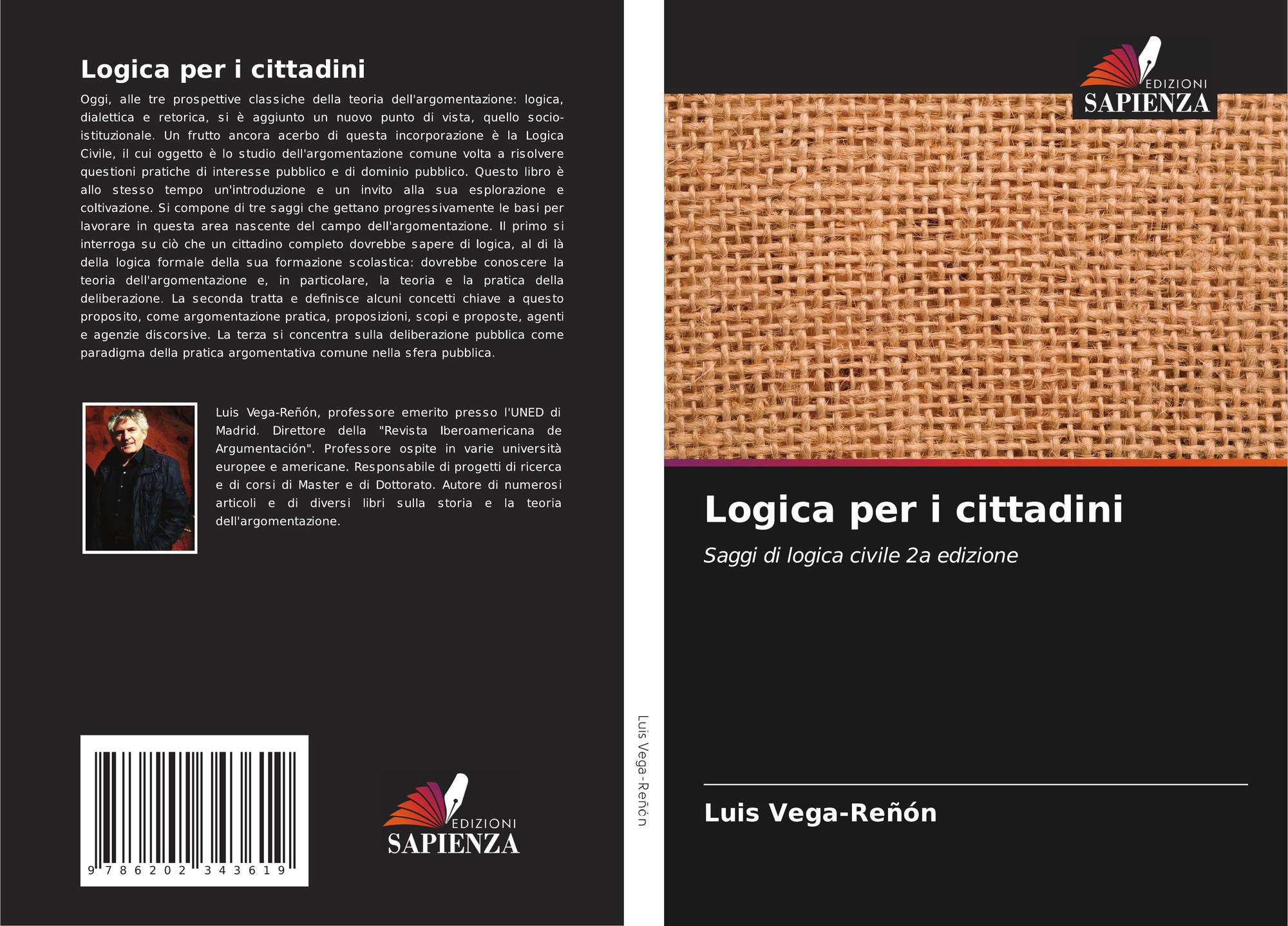 Logica per i cittadini

Oggi, alle tre prospettive classiche della teoria dell'argomentazione: logica, dialettica e retorica, si è aggiunto un nuovo punto di vista, quello socio-istituzionale. Un frutto ancora acerbo di questa incorporazione è la Logica Civile, il cui oggetto è lo studio dell'argomentazione comune volta a risolvere questioni pratiche di interesse pubblico e di dominio pubblico. Questo libro è allo stesso tempo un'introduzione e un invito alla sua esplorazione e coltivazione. Si compone di tre saggi che gettano progressivamente le basi per lavorare in questa area nascente del campo dell'argomentazione. Il primo si interroga su ciò che un cittadino completo dovrebbe sapere di logica, al di là della logica formale della sua formazione scolastica: dovrebbe conoscere la teoria dell'argomentazione e, in particolare, la teoria e la pratica della deliberazione. La seconda tratta e definisce alcuni concetti chiave a questo proposito, come argomentazione pratica, proposizioni, scopi e proposte, agenti e agenzie discorsive. La terza si concentra sulla deliberazione pubblica come paradigma della pratica argomentativa comune nella sfera pubblica.

Luis Vega-Reñón, professore emerito presso l'UNED di Madrid. Direttore della "Revista Iberoamericana de Argumentación". Professore ospite in varie università europee e americane. Responsabile di progetti di ricerca e di corsi di Master e di Dottorato. Autore di numerosi articoli e di diversi libri sulla storia e la teoria dell'argomentazione.

9 786202 343619

EDIZIONI
SAPIENZA

Luis Vega-Reñón

EDIZIONI
SAPIENZA

Logica per i cittadini

Saggi di logica civile 2a edizione

Luis Vega-Reñón